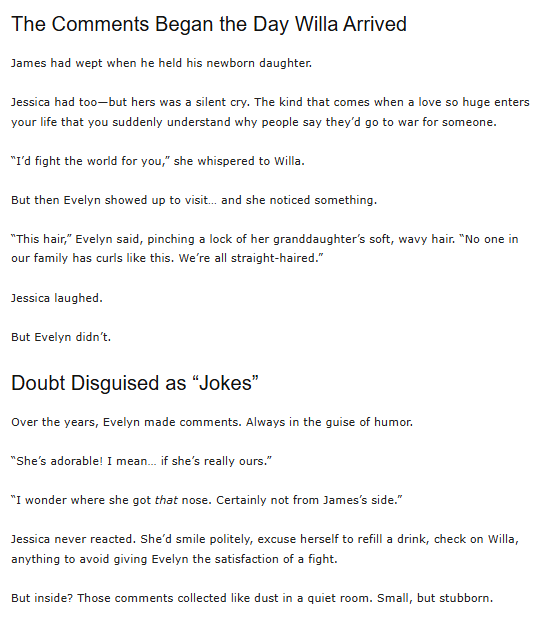 The Comments Began the Day Willa Arrived

James had wept when he held his newborn daughter.

Jessica had too—but hers was a silent cry. The kind that comes when a love so huge enters your life that you suddenly understand why people say they'd go to war for someone.

"I'd fight the world for you," she whispered to Willa.

But then Evelyn showed up to visit… and she noticed something.

"This hair," Evelyn said, pinching a lock of her granddaughter's soft, wavy hair. "No one in our family has curls like this. We're all straight-haired."

Jessica laughed.

But Evelyn didn't.

Doubt Disguised as "Jokes"

Over the years, Evelyn made comments. Always in the guise of humor.

"She's adorable! I mean… if she's really ours."

"I wonder where she got that nose. Certainly not from James's side."

Jessica never reacted. She'd smile politely, excuse herself to refill a drink, check on Willa, anything to avoid giving Evelyn the satisfaction of a fight.

But inside? Those comments collected like dust in a quiet room. Small, but stubborn.